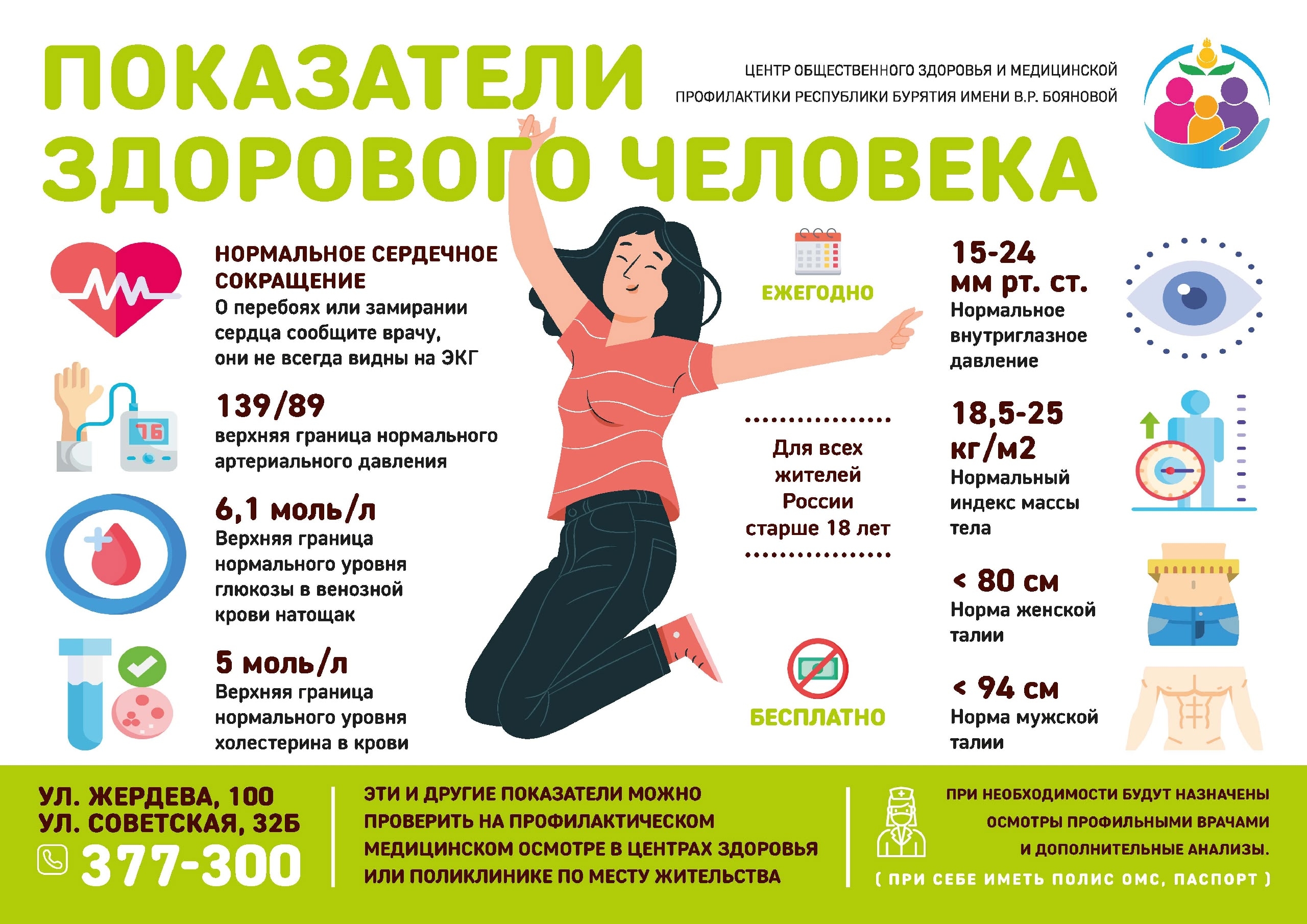 ПОКАЗАТЕЛИ ЗДОРОВОГО ЧЕЛОВЕКА

ЦЕНТР ОБЩЕСТВЕННОГО ЗДОРОВЬЯ И МЕДИЦИНСКОЙ ПРОФИЛАКТИКИ РЕСПУБЛИКИ БУРЯТИЯ ИМЕНИ В.Р. БОЯНОВОЙ

НОРМАЛЬНОЕ СЕРДЕЧНОЕ СОКРАЩЕНИЕ
О перебоях или замирании сердца сообщите врачу, они не всегда видны на ЭКГ

76

139/89
верхняя граница нормального артериального давления

6,1 моль/л
Верхняя граница нормального уровня глюкозы в венозной крови натощак

5 моль/л
Верхняя граница нормального уровня холестерина в крови

ЕЖЕГОДНО

Для всех жителей России старше 18 лет

БЕСПЛАТНО

15-24 мм рт. ст.
Нормальное внутриглазное давление

18,5-25 кг/м2
Нормальный индекс массы тела

< 80 см
Норма женской талии

< 94 см
Норма мужской талии

УЛ. ЖЕРДЕВА, 100
УЛ. СОВЕТСКАЯ, 32Б
377-300

ЭТИ И ДРУГИЕ ПОКАЗАТЕЛИ МОЖНО ПРОВЕРИТЬ НА ПРОФИЛАКТИЧЕСКОМ МЕДИЦИНСКОМ ОСМОТРЕ В ЦЕНТРАХ ЗДОРОВЬЯ ИЛИ ПОЛИКЛИНИКЕ ПО МЕСТУ ЖИТЕЛЬСТВА

ПРИ НЕОБХОДИМОСТИ БУДУТ НАЗНАЧЕНЫ ОСМОТРЫ ПРОФИЛЬНЫМИ ВРАЧАМИ И ДОПОЛНИТЕЛЬНЫЕ АНАЛИЗЫ.
( ПРИ СЕБЕ ИМЕТЬ ПОЛИС ОМС, ПАСПОРТ )